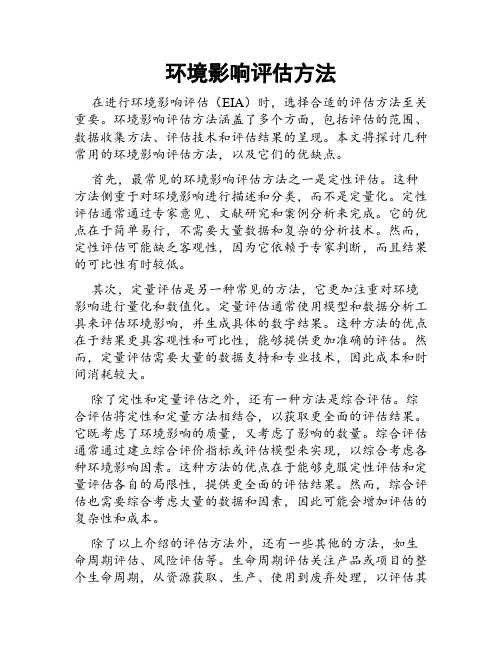 环境影响评估方法

在进行环境影响评估（EIA）时，选择合适的评估方法至关重要。环境影响评估方法涵盖了多个方面，包括评估的范围、数据收集方法、评估技术和评估结果的呈现。本文将探讨几种常用的环境影响评估方法，以及它们的优缺点。

首先，最常见的环境影响评估方法之一是定性评估。这种方法侧重于对环境影响进行描述和分类，而不是定量化。定性评估通常通过专家意见、文献研究和案例分析来完成。它的优点在于简单易行，不需要大量数据和复杂的分析技术。然而，定性评估可能缺乏客观性，因为它依赖于专家判断，而且结果的可比性有时较低。

其次，定量评估是另一种常见的方法，它更加注重对环境影响进行量化和数值化。定量评估通常使用模型和数据分析工具来评估环境影响，并生成具体的数字结果。这种方法的优点在于结果更具客观性和可比性，能够提供更加准确的评估。然而，定量评估需要大量的数据支持和专业技术，因此成本和时间消耗较大。

除了定性和定量评估之外，还有一种方法是综合评估。综合评估将定性和定量方法相结合，以获取更全面的评估结果。它既考虑了环境影响的质量，又考虑了影响的数量。综合评估通常通过建立综合评价指标或评估模型来实现，以综合考虑各种环境影响因素。这种方法的优点在于能够克服定性评估和定量评估各自的局限性，提供更全面的评估结果。然而，综合评估也需要综合考虑大量的数据和因素，因此可能会增加评估的复杂性和成本。

除了以上介绍的评估方法外，还有一些其他的方法，如生命周期评估、风险评估等。生命周期评估关注产品或项目的整个生命周期，从资源获取、生产、使用到废弃处理，以评估其